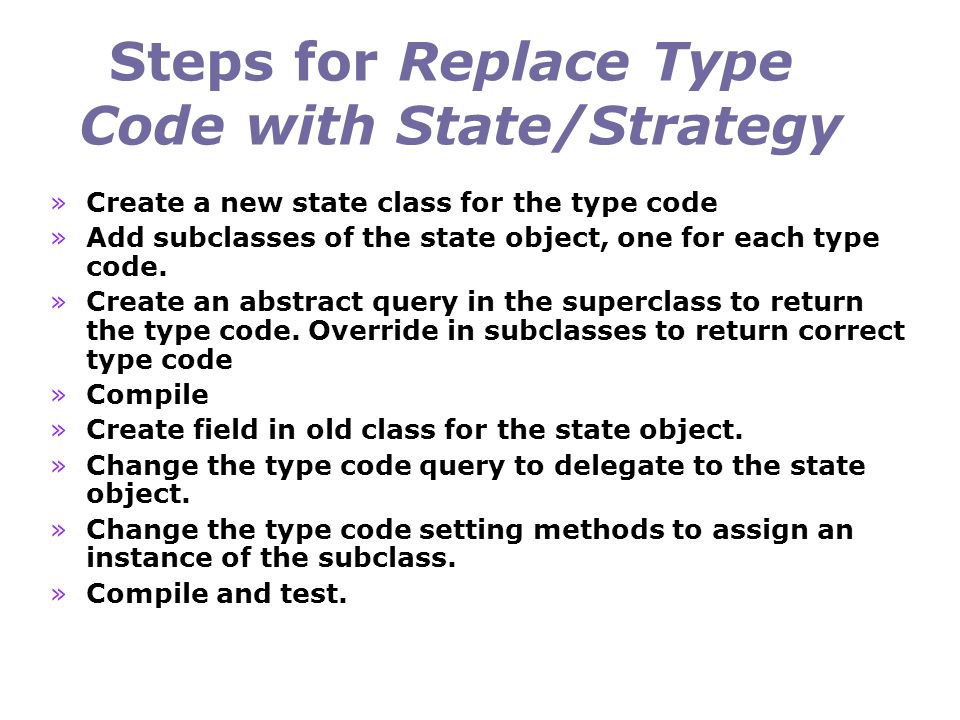 Steps for Replace Type Code with State/Strategy

» Create a new state class for the type code
» Add subclasses of the state object, one for each type code.
» Create an abstract query in the superclass to return the type code. Override in subclasses to return correct type code
» Compile
» Create field in old class for the state object.
» Change the type code query to delegate to the state object.
» Change the type code setting methods to assign an instance of the subclass.
» Compile and test.